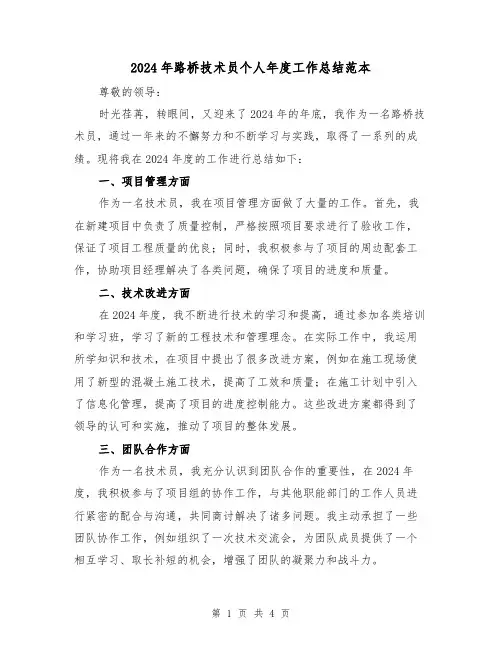 2024年路桥技术员个人年度工作总结范本

尊敬的领导:

时光荏苒，转眼间，又迎来了2024年的年底，我作为一名路桥技术员，通过一年来的不懈努力和不断学习与实践，取得了一系列的成绩。现将我在2024年度的工作进行总结如下:

一、项目管理方面

作为一名技术员，我在项目管理方面做了大量的工作。首先，我在新建项目中负责了质量控制，严格按照项目要求进行了验收工作，保证了项目工程质量的优良；同时，我积极参与了项目的周边配套工作，协助项目经理解决了各类问题，确保了项目的进度和质量。

二、技术改进方面

在2024年度，我不断进行技术的学习和提高，通过参加各类培训和学习班，学习了新的工程技术和管理理念。在实际工作中，我运用所学知识和技术，在项目中提出了很多改进方案，例如在施工现场使用了新型的混凝土施工技术，提高了工效和质量；在施工计划中引入了信息化管理，提高了项目的进度控制能力。这些改进方案都得到了领导的认可和实施，推动了项目的整体发展。

三、团队合作方面

作为一名技术员，我充分认识到团队合作的重要性，在2024年度，我积极参与了项目组的协作工作，与其他职能部门的工作人员进行紧密的配合与沟通，共同商讨解决了诸多问题。我主动承担了一些团队协作工作，例如组织了一次技术交流会，为团队成员提供了一个相互学习、取长补短的机会，增强了团队的凝聚力和战斗力。

第 1 页 共 4 页